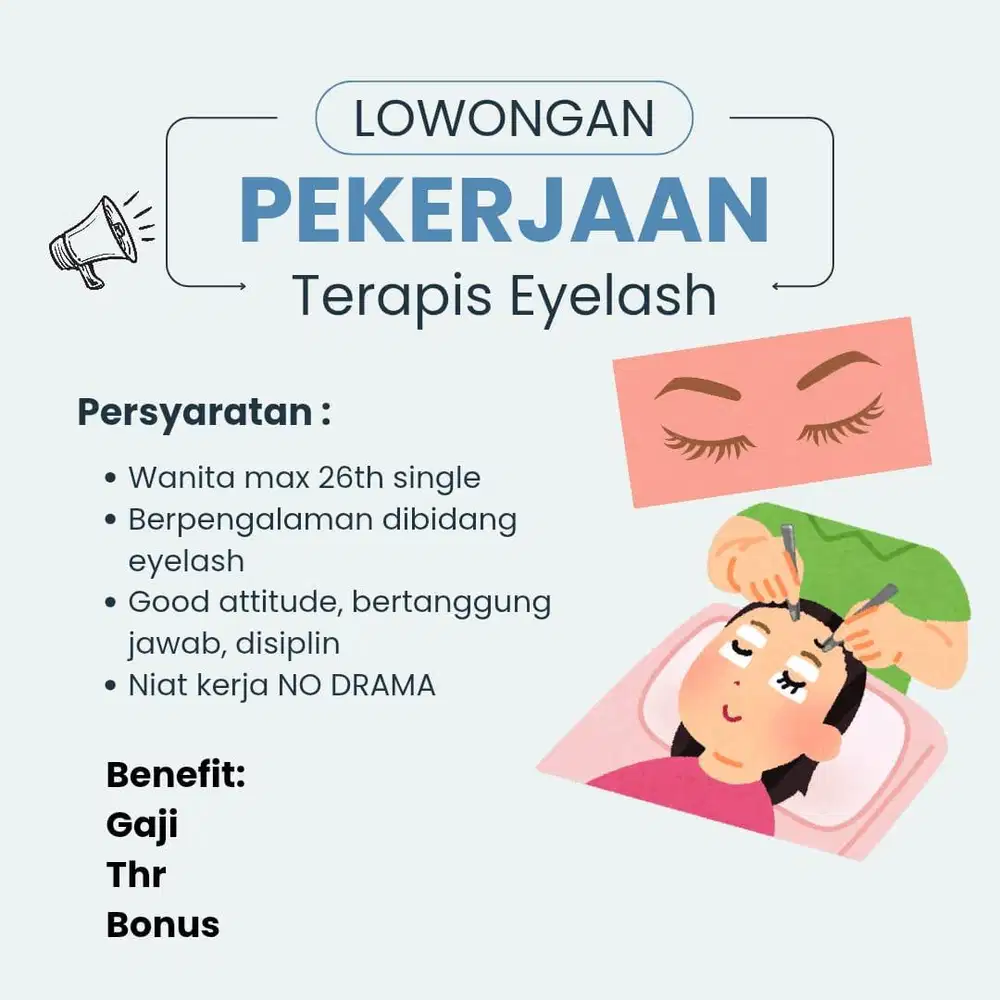 LOWONGAN

PEKERJAAN

Terapis Eyelash

Persyaratan :

• Wanita max 26th single
• Berpengalaman dibidang eyelash
• Good attitude, bertanggung jawab, disiplin
• Niat kerja NO DRAMA

Benefit:
Gaji
Thr
Bonus